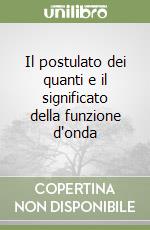 unilibro

Il postulato dei quanti e il significato della funzione d'onda

COPERTINA NON DISPONIBILE